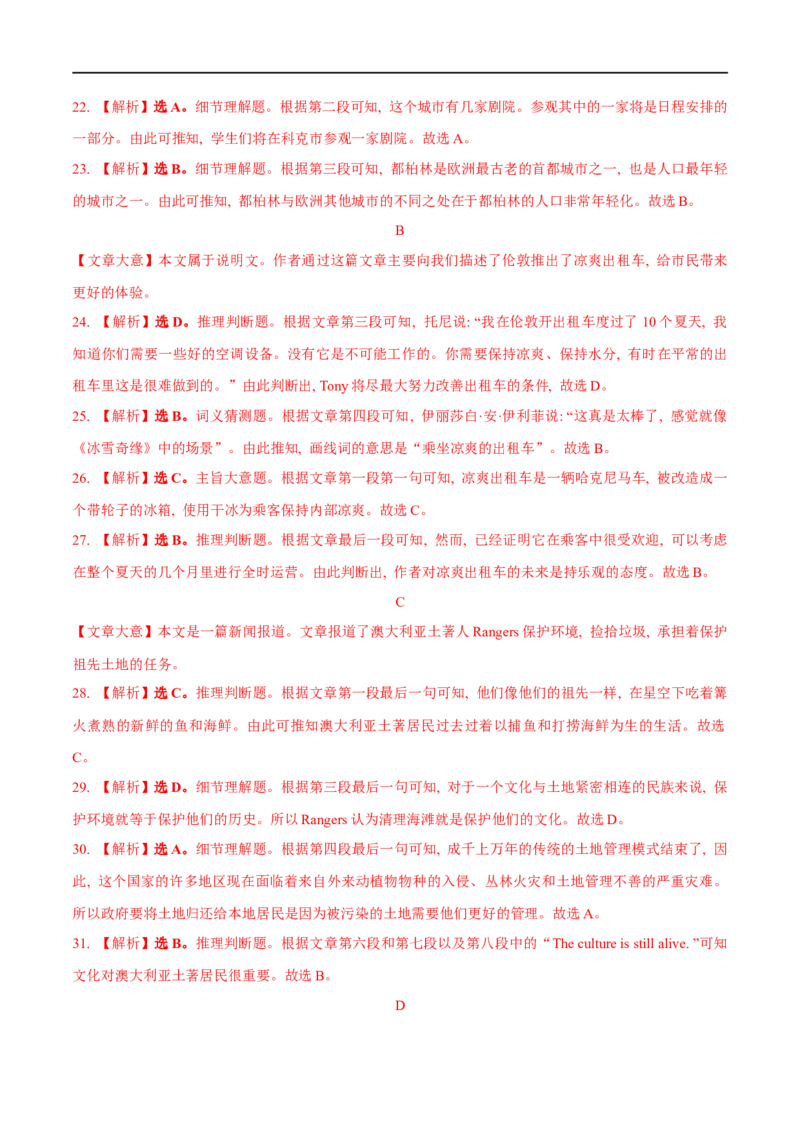 22.【解析】选A。细节理解题。根据第二段可知，这个城市有几家剧院。参观其中的一家将是日程安排的一部分。由此可推知，学生们将在科克市参观一家剧院。故选A。

23.【解析】选B。细节理解题。根据第三段可知，都柏林是欧洲最古老的首都城市之一，也是人口最年轻的城市之一。由此可推知，都柏林与欧洲其他城市的不同之处在于都柏林的人口非常年轻化。故选B。

B

【文章大意】本文属于说明文。作者通过这篇文章主要向我们描述了伦敦推出了凉爽出租车，给市民带来更好的体验。

24.【解析】选D。推理判断题。根据文章第三段可知，托尼说：“我在伦敦开出租车度过了10个夏天，我知道你们需要一些好的空调设备。没有它是不可能工作的。你需要保持凉爽、保持水分，有时在平常的出租车里这是很难做到的。”由此判断出，Tony将尽最大努力改善出租车的条件，故选D。

25.【解析】选B。词义猜测题。根据文章第四段可知，伊丽莎白·安·伊利菲说：“这真是太棒了，感觉就像《冰雪奇缘》中的场景”。由此推知，画线词的意思是“乘坐凉爽的出租车”。故选B。

26.【解析】选C。主旨大意题。根据文章第一段第一句可知，凉爽出租车是一辆哈克尼马车，被改造成一个带轮子的冰箱，使用干冰为乘客保持内部凉爽。故选C。

27.【解析】选B。推理判断题。根据文章最后一段可知，然而，已经证明它在乘客中很受欢迎，可以考虑在整个夏天的几个月里进行全时运营。由此判断出，作者对凉爽出租车的未来是持乐观的态度。故选B。

C

【文章大意】本文是一篇新闻报道。文章报道了澳大利亚土著人Rangers保护环境，捡拾垃圾，承担着保护祖先土地的任务。

28.【解析】选C。推理判断题。根据文章第一段最后一句可知，他们像他们的祖先一样，在星空下吃着篝火煮熟的新鲜的鱼和海鲜。由此可推知澳大利亚土著居民过去过着以捕鱼和打捞海鲜为生的生活。故选C。

29.【解析】选D。细节理解题。根据第三段最后一句可知，对于一个文化与土地紧密相连的民族来说，保护环境就等于保护他们的历史。所以Rangers认为清理海滩就是保护他们的文化。故选D。

30.【解析】选A。细节理解题。根据第四段最后一句可知，成千上万年的传统的土地管理模式结束了，因此，这个国家的许多地区现在面临着来自外来动植物物种的入侵、丛林火灾和土地管理不善的严重灾难。所以政府要将土地归还给本地居民是因为被污染的土地需要他们更好的管理。故选A。

31.【解析】选B。推理判断题。根据文章第六段和第七段以及第八段中的“The culture is still alive.”可知文化对澳大利亚土著居民很重要。故选B。

D